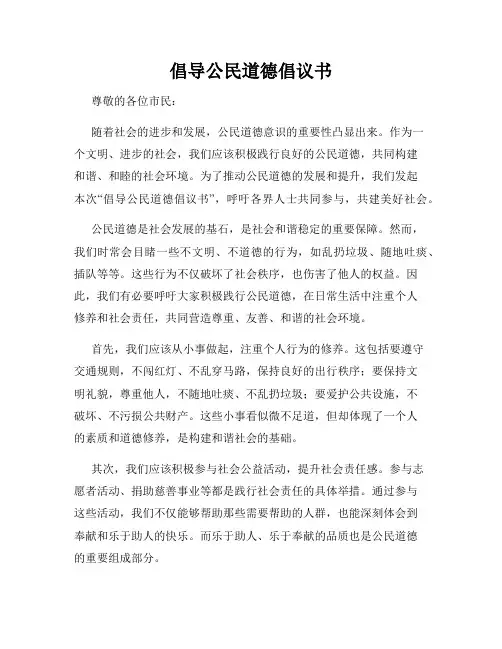 倡导公民道德倡议书

尊敬的各位市民：

随着社会的进步和发展，公民道德意识的重要性凸显出来。作为一个文明、进步的社会，我们应该积极践行良好的公民道德，共同构建和谐、和睦的社会环境。为了推动公民道德的发展和提升，我们发起本次“倡导公民道德倡议书”，呼吁各界人士共同参与，共建美好社会。

公民道德是社会发展的基石，是社会和谐稳定的重要保障。然而，我们时常会目睹一些不文明、不道德的行为，如乱扔垃圾、随地吐痰、插队等等。这些行为不仅破坏了社会秩序，也伤害了他人的权益。因此，我们有必要呼吁大家积极践行公民道德，在日常生活中注重个人修养和社会责任，共同营造尊重、友善、和谐的社会环境。

首先，我们应该从小事做起，注重个人行为的修养。这包括要遵守交通规则，不闯红灯、不乱穿马路，保持良好的出行秩序；要保持文明礼貌，尊重他人，不随地吐痰、不乱扔垃圾；要爱护公共设施，不破坏、不污损公共财产。这些小事看似微不足道，但却体现了一个人的素质和道德修养，是构建和谐社会的基础。

其次，我们应该积极参与社会公益活动，提升社会责任感。参与志愿者活动、捐助慈善事业等都是践行社会责任的具体举措。通过参与这些活动，我们不仅能够帮助那些需要帮助的人群，也能深刻体会到奉献和乐于助人的快乐。而乐于助人、乐于奉献的品质也是公民道德的重要组成部分。